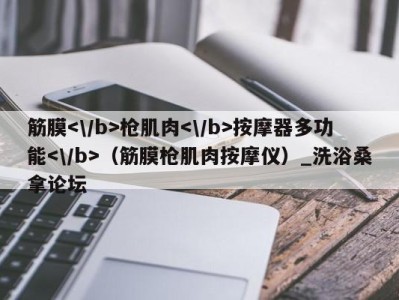 筋膜<\/b>枪肌肉<\/b>按摩器多功能<\/b>（筋膜枪肌肉按摩仪）_洗浴桑拿论坛